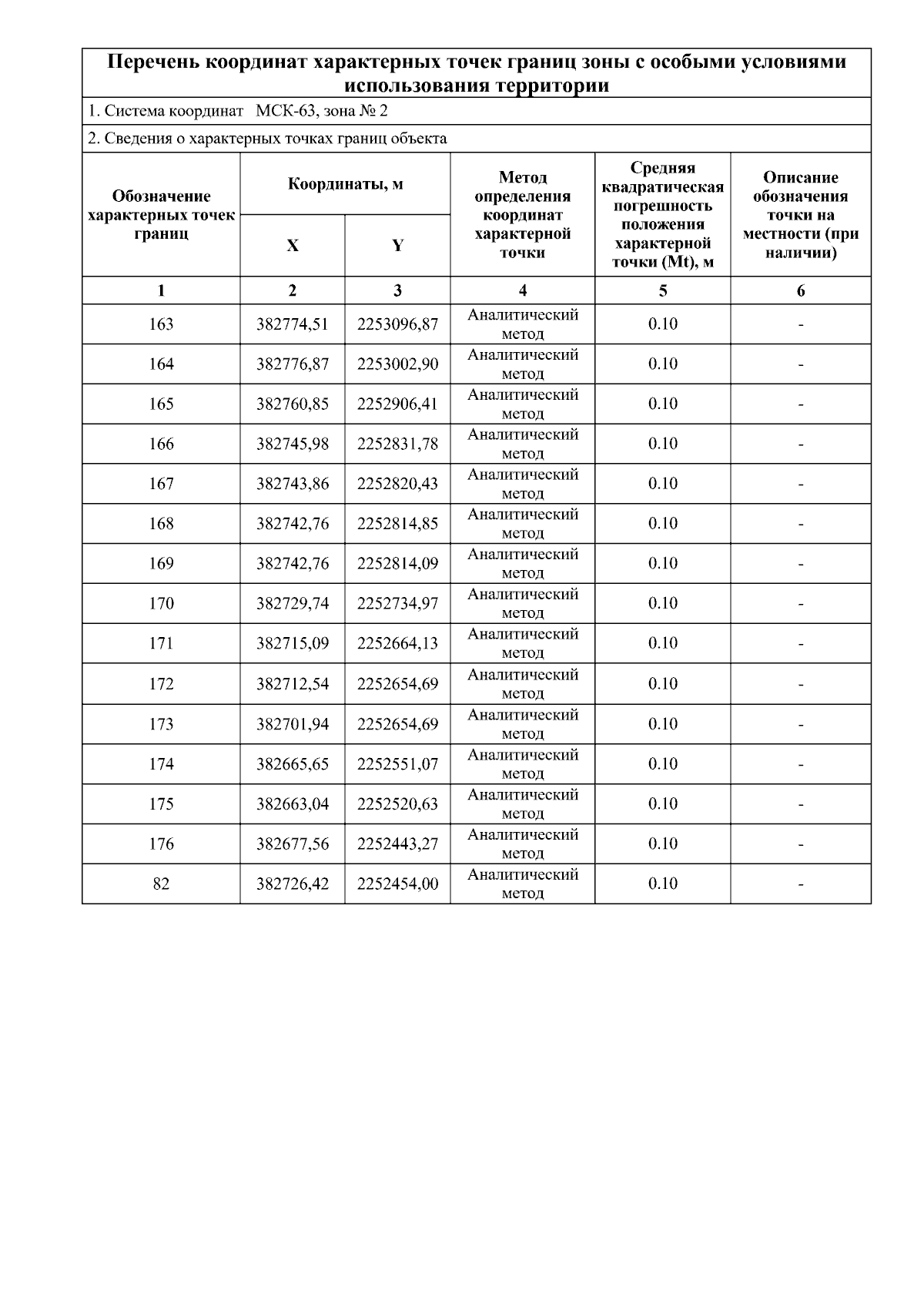 Перечень координат характерных точек границ зоны с особыми условиями использования территории

1. Система координат МСК-63, зона № 2

2. Сведения о характерных точках границ объекта

| Обозначение характерных точек границ | Координаты, м X | Координаты, м Y | Метод определения координат характерной точки | Средняя квадратическая погрешность положения характерной точки (Mt), м | Описание обозначения точки на местности (при наличии) |
|---|---|---|---|---|---|
| 1 | 2 | 3 | 4 | 5 | 6 |
| 163 | 382774,51 | 2253096,87 | Аналитический метод | 0.10 | - |
| 164 | 382776,87 | 2253002,90 | Аналитический метод | 0.10 | - |
| 165 | 382760,85 | 2252906,41 | Аналитический метод | 0.10 | - |
| 166 | 382745,98 | 2252831,78 | Аналитический метод | 0.10 | - |
| 167 | 382743,86 | 2252820,43 | Аналитический метод | 0.10 | - |
| 168 | 382742,76 | 2252814,85 | Аналитический метод | 0.10 | - |
| 169 | 382742,76 | 2252814,09 | Аналитический метод | 0.10 | - |
| 170 | 382729,74 | 2252734,97 | Аналитический метод | 0.10 | - |
| 171 | 382715,09 | 2252664,13 | Аналитический метод | 0.10 | - |
| 172 | 382712,54 | 2252654,69 | Аналитический метод | 0.10 | - |
| 173 | 382701,94 | 2252654,69 | Аналитический метод | 0.10 | - |
| 174 | 382665,65 | 2252551,07 | Аналитический метод | 0.10 | - |
| 175 | 382663,04 | 2252520,63 | Аналитический метод | 0.10 | - |
| 176 | 382677,56 | 2252443,27 | Аналитический метод | 0.10 | - |
| 82 | 382726,42 | 2252454,00 | Аналитический метод | 0.10 | - |